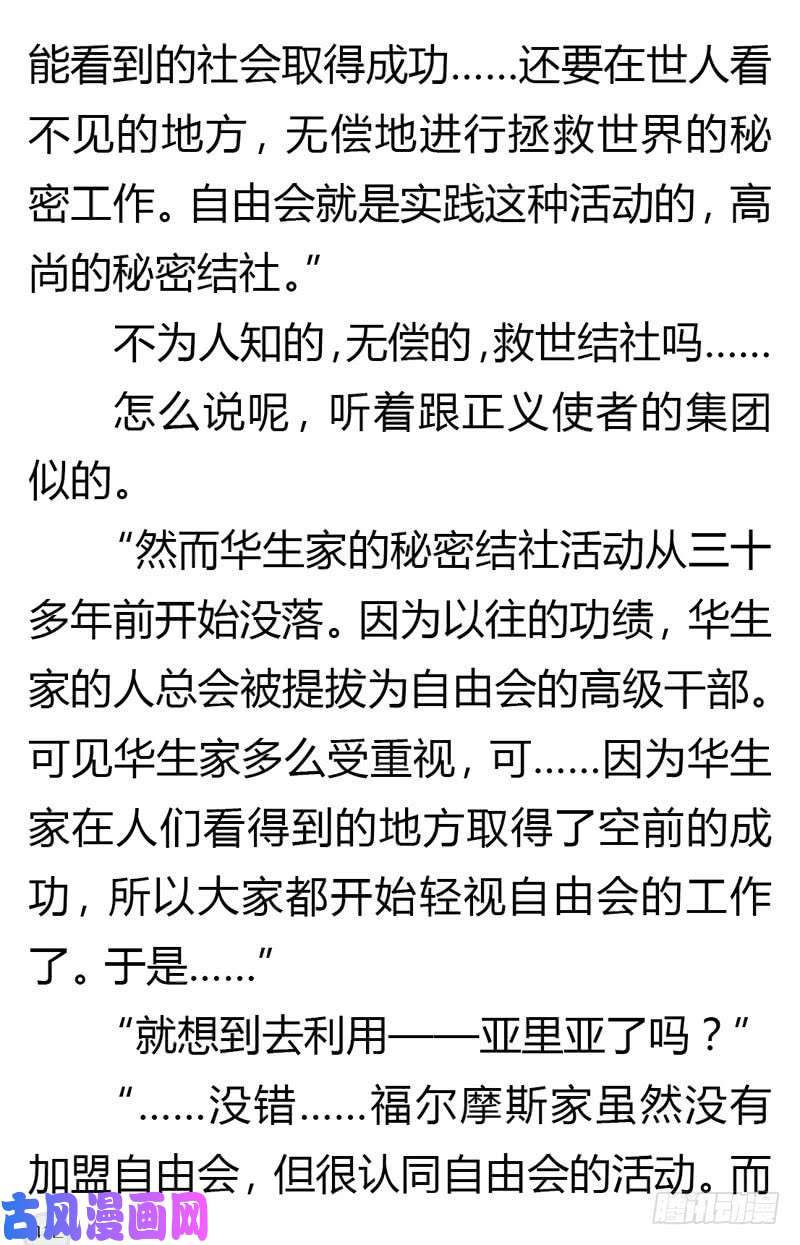 能看到的社会取得成功……还要在世人看不见的地方，无偿地进行拯救世界的秘密工作。自由会就是实践这种活动的，高尚的秘密结社。”

不为人知的,无偿的,救世结社吗……

怎么说呢，听着跟正义使者的集团似的。

“然而华生家的秘密结社活动从三十多年前开始没落。因为以往的功绩，华生家的人总会被提拔为自由会的高级干部。可见华生家多么受重视，可……因为华生家在人们看得到的地方取得了空前的成功，所以大家都开始轻视自由会的工作了。于是……”

“就想到去利用——亚里亚了吗？”

“……没错……福尔摩斯家虽然没有加盟自由会，但很认同自由会的活动。而

古风漫画网

腾讯动漫